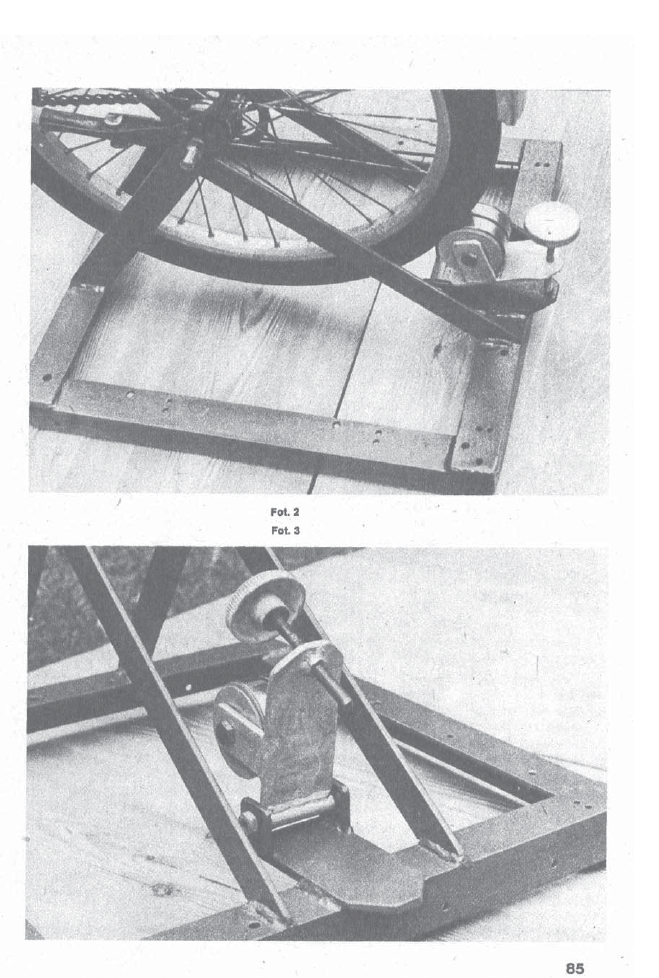 Fot. 2
Fot. 3

85